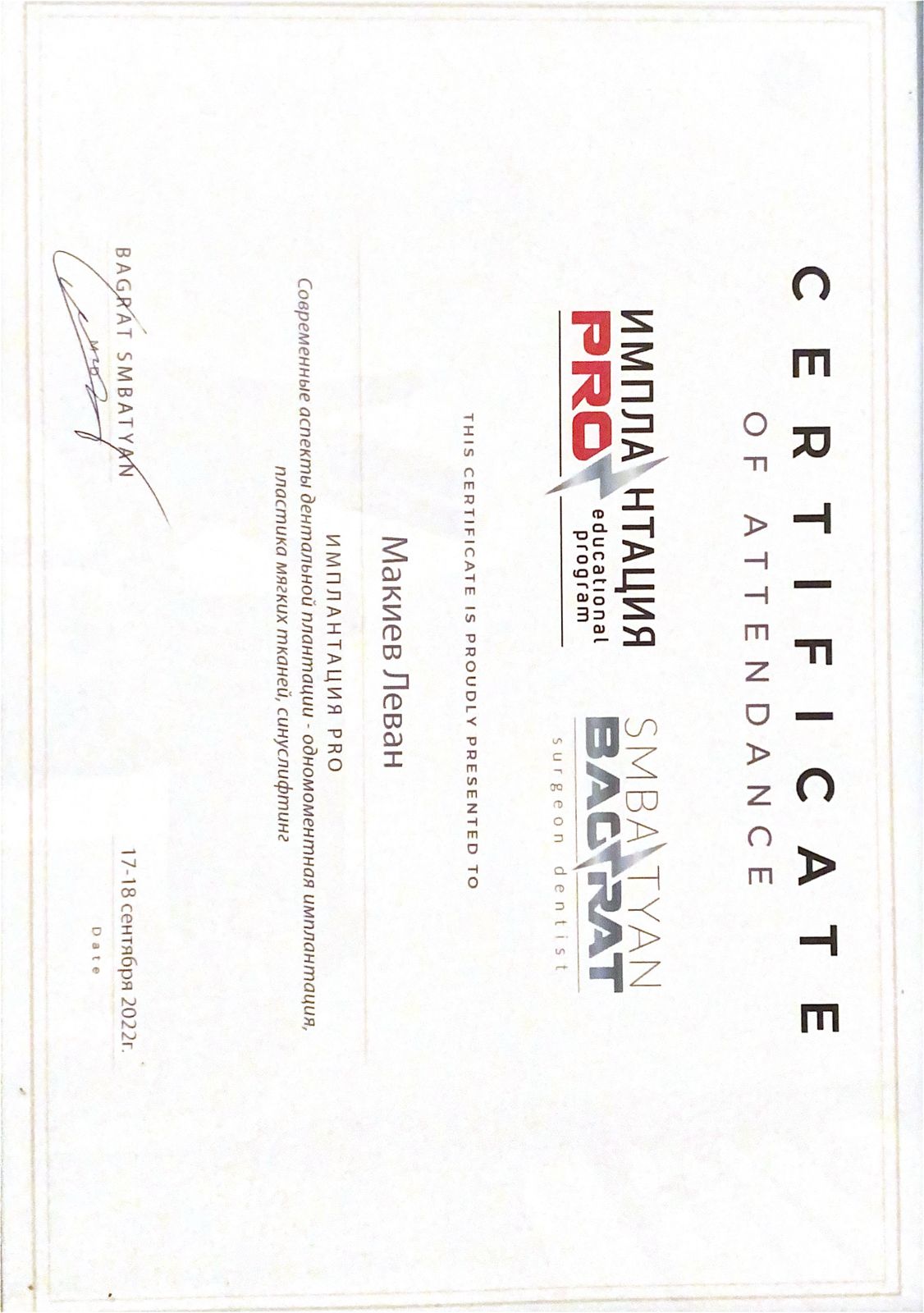 CERTIFICATE

OF ATTENDANCE

ИМПЛАНТАЦИЯ PRO
educational program

SMBATYAN BAGRAT
surgeon dentist

THIS CERTIFICATE IS PROUDLY PRESENTED TO

Макиев Леван

ИМПЛАНТАЦИЯ PRO

Современные аспекты дентальной плантации - одномоментная имплантация, пластика мягких тканей, синуслифтинг

BAGRAT SMBATYAN

17-18 сентября 2022г.

Date